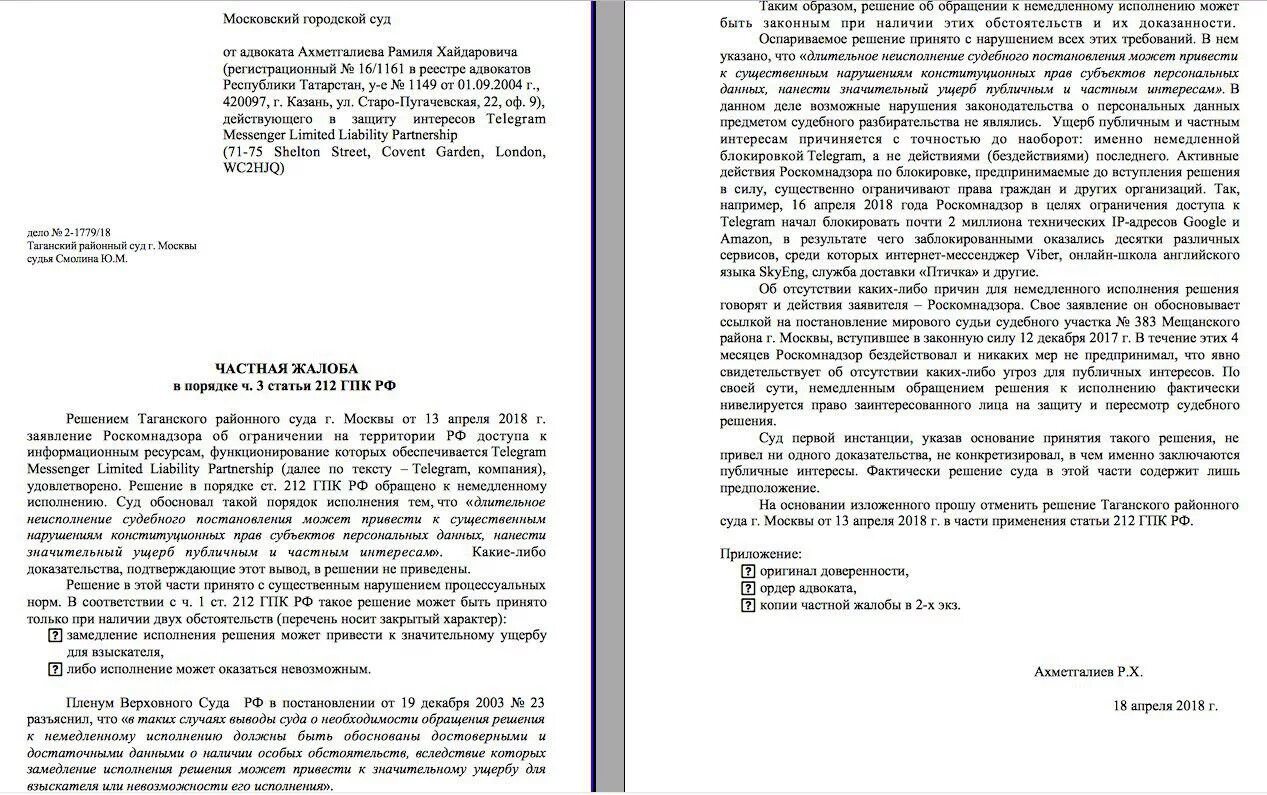 Московский городской суд

от адвоката Ахметгалиева Рамиля Хайдаровича (регистрационный № 16/1161 в реестре адвокатов Республики Татарстан, у-е № 1149 от 01.09.2004 г., 420097, г. Казань, ул. Старо-Пугачевская, 22, оф. 9), действующего в защиту интересов Telegram Messenger Limited Liability Partnership (71-75 Shelton Street, Covent Garden, London, WC2HJQ)

дело № 2-1779/18
Таганский районный суд г. Москвы
судья Смолина Ю.М.

ЧАСТНАЯ ЖАЛОБА
в порядке ч. 3 статьи 212 ГПК РФ

Решением Таганского районного суда г. Москвы от 13 апреля 2018 г. заявление Роскомнадзора об ограничении на территории РФ доступа к информационным ресурсам, функционирование которых обеспечивается Telegram Messenger Limited Liability Partnership (далее по тексту – Telegram, компания), удовлетворено. Решение в порядке ст. 212 ГПК РФ обращено к немедленному исполнению. Суд обосновал такой порядок исполнения тем, что «длительное неисполнение судебного постановления может привести к существенным нарушениям конституционных прав субъектов персональных данных, нанести значительный ущерб публичным и частным интересам». Какие-либо доказательства, подтверждающие этот вывод, в решении не приведены.

Решение в этой части принято с существенным нарушением процессуальных норм. В соответствии с ч. 1 ст. 212 ГПК РФ такое решение может быть принято только при наличии двух обстоятельств (перечень носит закрытый характер):
? замедление исполнения решения может привести к значительному ущербу для взыскателя,
? либо исполнение может оказаться невозможным.

Пленум Верховного Суда РФ в постановлении от 19 декабря 2003 № 23 разъяснил, что «в таких случаях выводы суда о необходимости обращения решения к немедленному исполнению должны быть обоснованы достоверными и достаточными данными о наличии особых обстоятельств, вследствие которых замедление исполнения решения может привести к значительному ущербу для взыскателя или невозможности его исполнения».

Таким образом, решение об обращении к немедленному исполнению может быть законным при наличии этих обстоятельств и их доказанности.

Оспариваемое решение принято с нарушением всех этих требований. В нем указано, что «длительное неисполнение судебного постановления может привести к существенным нарушениям конституционных прав субъектов персональных данных, нанести значительный ущерб публичным и частным интересам». В данном деле возможные нарушения законодательства о персональных данных предметом судебного разбирательства не являлись. Ущерб публичным и частным интересам причиняется с точностью до наоборот: именно немедленной блокировкой Telegram, а не действиями (бездействиями) последнего. Активные действия Роскомнадзора по блокировке, предпринимаемые до вступления решения в силу, существенно ограничивают права граждан и других организаций. Так, например, 16 апреля 2018 года Роскомнадзор в целях ограничения доступа к Telegram начал блокировать почти 2 миллиона технических IP-адресов Google и Amazon, в результате чего заблокированными оказались десятки различных сервисов, среди которых интернет-мессенджер Viber, онлайн-школа английского языка SkyEng, служба доставки «Птичка» и другие.

Об отсутствии каких-либо причин для немедленного исполнения решения говорят и действия заявителя – Роскомнадзора. Свое заявление он обосновывает ссылкой на постановление мирового судьи судебного участка № 383 Мещанского района г. Москвы, вступившее в законную силу 12 декабря 2017 г. В течение этих 4 месяцев Роскомнадзор бездействовал и никаких мер не предпринимал, что явно свидетельствует об отсутствии каких-либо угроз для публичных интересов. По своей сути, немедленным обращением решения к исполнению фактически нивелируется право заинтересованного лица на защиту и пересмотр судебного решения.

Суд первой инстанции, указав основание принятия такого решения, не привел ни одного доказательства, не конкретизировал, в чем именно заключаются публичные интересы. Фактически решение суда в этой части содержит лишь предположение.

На основании изложенного прошу отменить решение Таганского районного суда г. Москвы от 13 апреля 2018 г. в части применения статьи 212 ГПК РФ.

Приложение:
? оригинал доверенности,
? ордер адвоката,
? копии частной жалобы в 2-х экз.

Ахметгалиев Р.Х.

18 апреля 2018 г.